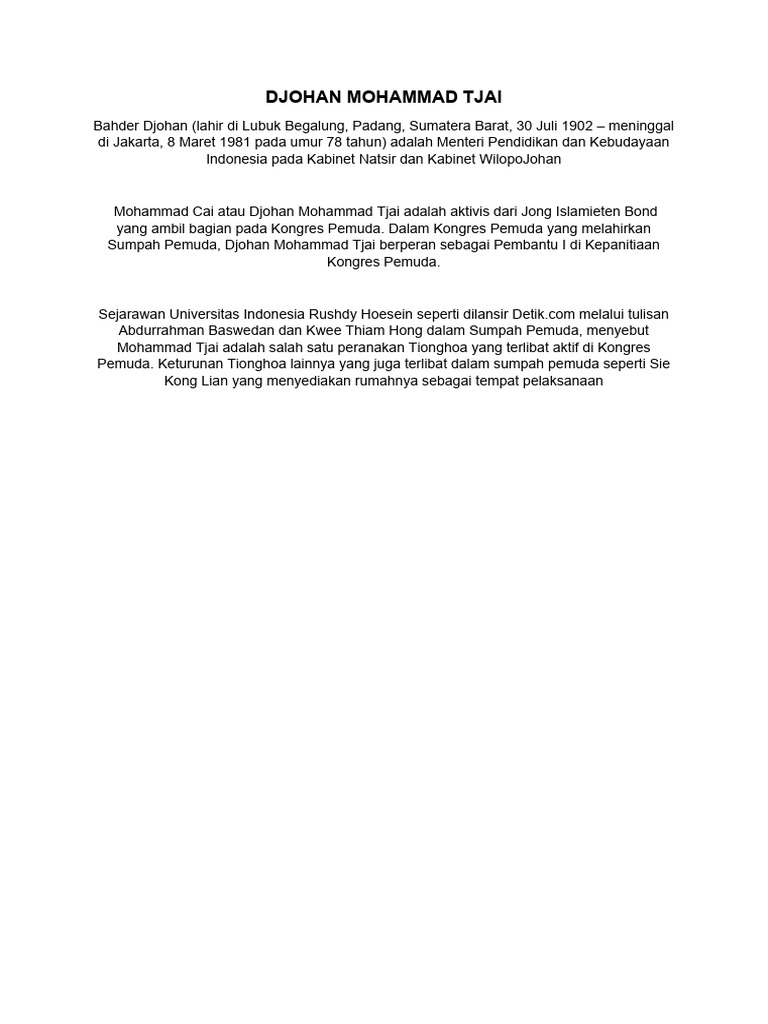 DJOHAN MOHAMMAD TJAI

Bahder Djohan (lahir di Lubuk Begalung, Padang, Sumatera Barat, 30 Juli 1902 – meninggal di Jakarta, 8 Maret 1981 pada umur 78 tahun) adalah Menteri Pendidikan dan Kebudayaan Indonesia pada Kabinet Natsir dan Kabinet WilopoJohan

Mohammad Cai atau Djohan Mohammad Tjai adalah aktivis dari Jong Islamieten Bond yang ambil bagian pada Kongres Pemuda. Dalam Kongres Pemuda yang melahirkan Sumpah Pemuda, Djohan Mohammad Tjai berperan sebagai Pembantu I di Kepanitiaan Kongres Pemuda.

Sejarawan Universitas Indonesia Rushdy Hoesein seperti dilansir Detik.com melalui tulisan Abdurrahman Baswedan dan Kwee Thiam Hong dalam Sumpah Pemuda, menyebut Mohammad Tjai adalah salah satu peranakan Tionghoa yang terlibat aktif di Kongres Pemuda. Keturunan Tionghoa lainnya yang juga terlibat dalam sumpah pemuda seperti Sie Kong Lian yang menyediakan rumahnya sebagai tempat pelaksanaan